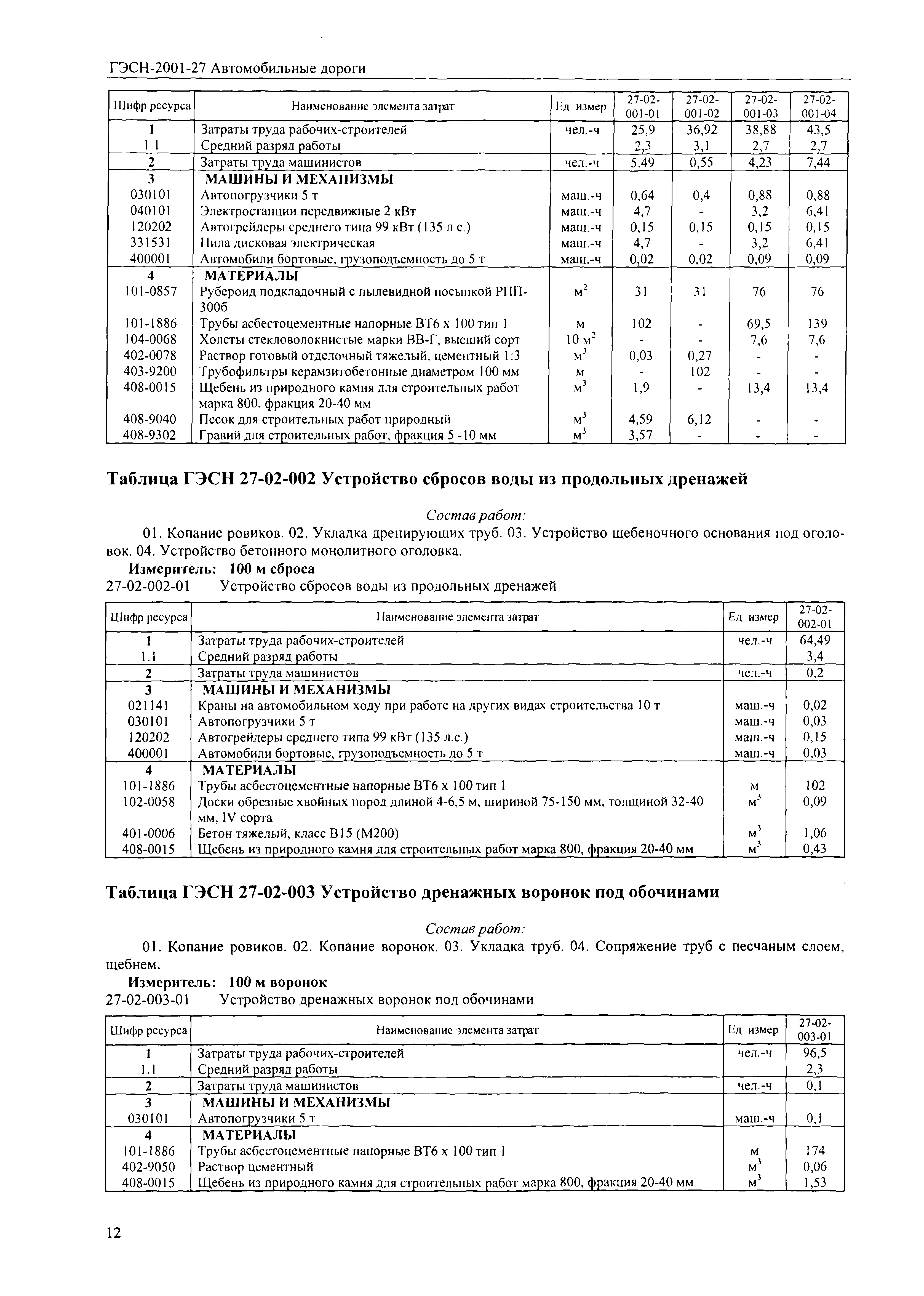 ГЭСН-2001-27 Автомобильные дороги

| Шифр ресурса | Наименование элемента затрат | Ед измер | 27-02-001-01 | 27-02-001-02 | 27-02-001-03 | 27-02-001-04 |
|---|---|---|---|---|---|---|
| 1 | Затраты труда рабочих-строителей | чел.-ч | 25,9 | 36,92 | 38,88 | 43,5 |
| 1 1 | Средний разряд работы | | 2,3 | 3,1 | 2,7 | 2,7 |
| 2 | Затраты труда машинистов | чел.-ч | 5,49 | 0,55 | 4,23 | 7,44 |
| 3 | МАШИНЫ И МЕХАНИЗМЫ | | | | | |
| 030101 | Автопогрузчики 5 т | маш.-ч | 0,64 | 0,4 | 0,88 | 0,88 |
| 040101 | Электростанции передвижные 2 кВт | маш.-ч | 4,7 | - | 3,2 | 6,41 |
| 120202 | Автогрейдеры среднего типа 99 кВт (135 л с.) | маш.-ч | 0,15 | 0,15 | 0,15 | 0,15 |
| 331531 | Пила дисковая электрическая | маш.-ч | 4,7 | - | 3,2 | 6,41 |
| 400001 | Автомобили бортовые, грузоподъемность до 5 т | маш.-ч | 0,02 | 0,02 | 0,09 | 0,09 |
| 4 | МАТЕРИАЛЫ | | | | | |
| 101-0857 | Рубероид подкладочный с пылевидной посыпкой РПП-300б | $м^2$ | 31 | 31 | 76 | 76 |
| 101-1886 | Трубы асбестоцементные напорные ВТ6 х 100 тип 1 | м | 102 | - | 69,5 | 139 |
| 104-0068 | Холсты стекловолокнистые марки ВВ-Г, высший сорт | 10 $м^2$ | - | - | 7,6 | 7,6 |
| 402-0078 | Раствор готовый отделочный тяжелый, цементный 1:3 | $м^3$ | 0,03 | 0,27 | - | - |
| 403-9200 | Трубофильтры керамзитобетонные диаметром 100 мм | м | - | 102 | - | - |
| 408-0015 | Щебень из природного камня для строительных работ марка 800, фракция 20-40 мм | $м^3$ | 1,9 | - | 13,4 | 13,4 |
| 408-9040 | Песок для строительных работ природный | $м^3$ | 4,59 | 6,12 | - | - |
| 408-9302 | Гравий для строительных работ, фракция 5 -10 мм | $м^3$ | 3,57 | - | - | - |

Таблица ГЭСН 27-02-002 Устройство сбросов воды из продольных дренажей

Состав работ:

01. Копание ровиков. 02. Укладка дренирующих труб. 03. Устройство щебеночного основания под оголовок. 04. Устройство бетонного монолитного оголовка.

Измеритель: 100 м сброса
27-02-002-01 Устройство сбросов воды из продольных дренажей

| Шифр ресурса | Наименование элемента затрат | Ед измер | 27-02-002-01 |
|---|---|---|---|
| 1 | Затраты труда рабочих-строителей | чел.-ч | 64,49 |
| 1.1 | Средний разряд работы | | 3,4 |
| 2 | Затраты труда машинистов | чел.-ч | 0,2 |
| 3 | МАШИНЫ И МЕХАНИЗМЫ | | |
| 021141 | Краны на автомобильном ходу при работе на других видах строительства 10 т | маш.-ч | 0,02 |
| 030101 | Автопогрузчики 5 т | маш.-ч | 0,03 |
| 120202 | Автогрейдеры среднего типа 99 кВт (135 л.с.) | маш.-ч | 0,15 |
| 400001 | Автомобили бортовые, грузоподъемность до 5 т | маш.-ч | 0,03 |
| 4 | МАТЕРИАЛЫ | | |
| 101-1886 | Трубы асбестоцементные напорные ВТ6 х 100 тип 1 | м | 102 |
| 102-0058 | Доски обрезные хвойных пород длиной 4-6,5 м, шириной 75-150 мм, толщиной 32-40 мм, IV сорта | $м^3$ | 0,09 |
| 401-0006 | Бетон тяжелый, класс В15 (М200) | $м^3$ | 1,06 |
| 408-0015 | Щебень из природного камня для строительных работ марка 800, фракция 20-40 мм | $м^3$ | 0,43 |

Таблица ГЭСН 27-02-003 Устройство дренажных воронок под обочинами

Состав работ:

01. Копание ровиков. 02. Копание воронок. 03. Укладка труб. 04. Сопряжение труб с песчаным слоем, щебнем.

Измеритель: 100 м воронок
27-02-003-01 Устройство дренажных воронок под обочинами

| Шифр ресурса | Наименование элемента затрат | Ед измер | 27-02-003-01 |
|---|---|---|---|
| 1 | Затраты труда рабочих-строителей | чел.-ч | 96,5 |
| 1.1 | Средний разряд работы | | 2,3 |
| 2 | Затраты труда машинистов | чел.-ч | 0,1 |
| 3 | МАШИНЫ И МЕХАНИЗМЫ | | |
| 030101 | Автопогрузчики 5 т | маш.-ч | 0,1 |
| 4 | МАТЕРИАЛЫ | | |
| 101-1886 | Трубы асбестоцементные напорные ВТ6 х 100 тип 1 | м | 174 |
| 402-9050 | Раствор цементный | $м^3$ | 0,06 |
| 408-0015 | Щебень из природного камня для строительных работ марка 800, фракция 20-40 мм | $м^3$ | 1,53 |

12